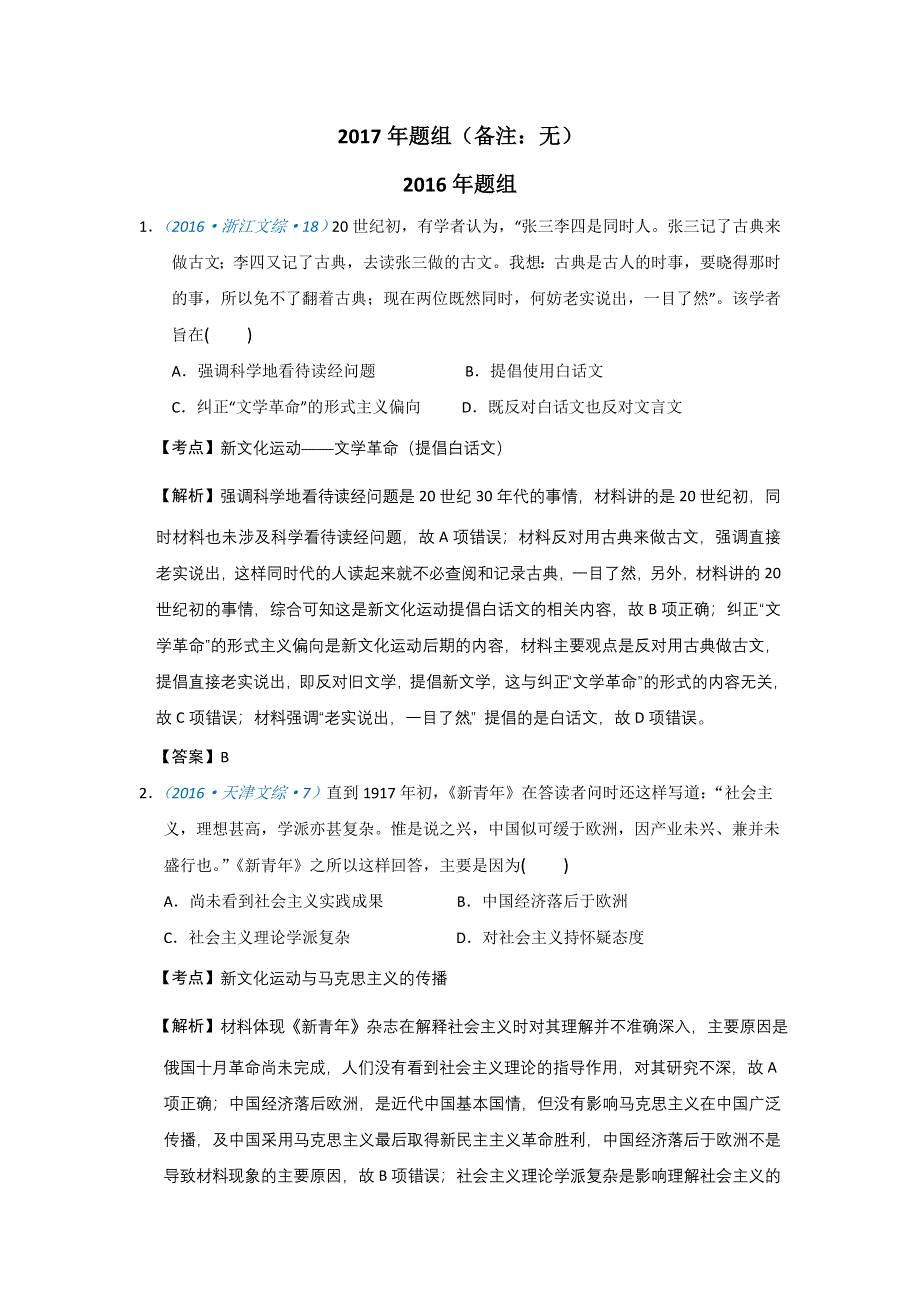 2017 年题组（备注：无）

2016 年题组

1．（2016·浙江文综·18）20 世纪初，有学者认为，“张三李四是同时人。张三记了古典来做古文；李四又记了古典，去读张三做的古文。我想：古典是古人的时事，要晓得那时的事，所以免不了翻着古典；现在两位既然同时，何妨老实说出，一目了然”。该学者旨在(　　)

A．强调科学地看待读经问题　　B．提倡使用白话文

C．纠正“文学革命”的形式主义偏向　　D．既反对白话文也反对文言文

【考点】新文化运动——文学革命（提倡白话文）

【解析】强调科学地看待读经问题是 20 世纪 30 年代的事情，材料讲的是 20 世纪初，同时材料也未涉及科学看待读经问题，故 A 项错误；材料反对用古典来做古文，强调直接老实说出，这样同时代的人读起来就不必查阅和记录古典，一目了然，另外，材料讲的 20 世纪初的事情，综合可知这是新文化运动提倡白话文的相关内容，故 B 项正确；纠正“文学革命”的形式主义偏向是新文化运动后期的内容，材料主要观点是反对用古典做古文，提倡直接老实说出，即反对旧文学，提倡新文学，这与纠正“文学革命”的形式的内容无关，故 C 项错误；材料强调“老实说出，一目了然” 提倡的是白话文，故 D 项错误。

【答案】B

2．（2016·天津文综·7）直到 1917 年初，《新青年》在答读者问时还这样写道：“社会主义，理想甚高，学派亦甚复杂。惟是说之兴，中国似可缓于欧洲，因产业未兴、兼并未盛行也。”《新青年》之所以这样回答，主要是因为(　　)

A．尚未看到社会主义实践成果　　B．中国经济落后于欧洲

C．社会主义理论学派复杂　　D．对社会主义持怀疑态度

【考点】新文化运动与马克思主义的传播

【解析】材料体现《新青年》杂志在解释社会主义时对其理解并不准确深入，主要原因是俄国十月革命尚未完成，人们没有看到社会主义理论的指导作用，对其研究不深，故 A 项正确；中国经济落后欧洲，是近代中国基本国情，但没有影响马克思主义在中国广泛传播，及中国采用马克思主义最后取得新民主主义革命胜利，中国经济落后于欧洲不是导致材料现象的主要原因，故 B 项错误；社会主义理论学派复杂是影响理解社会主义的